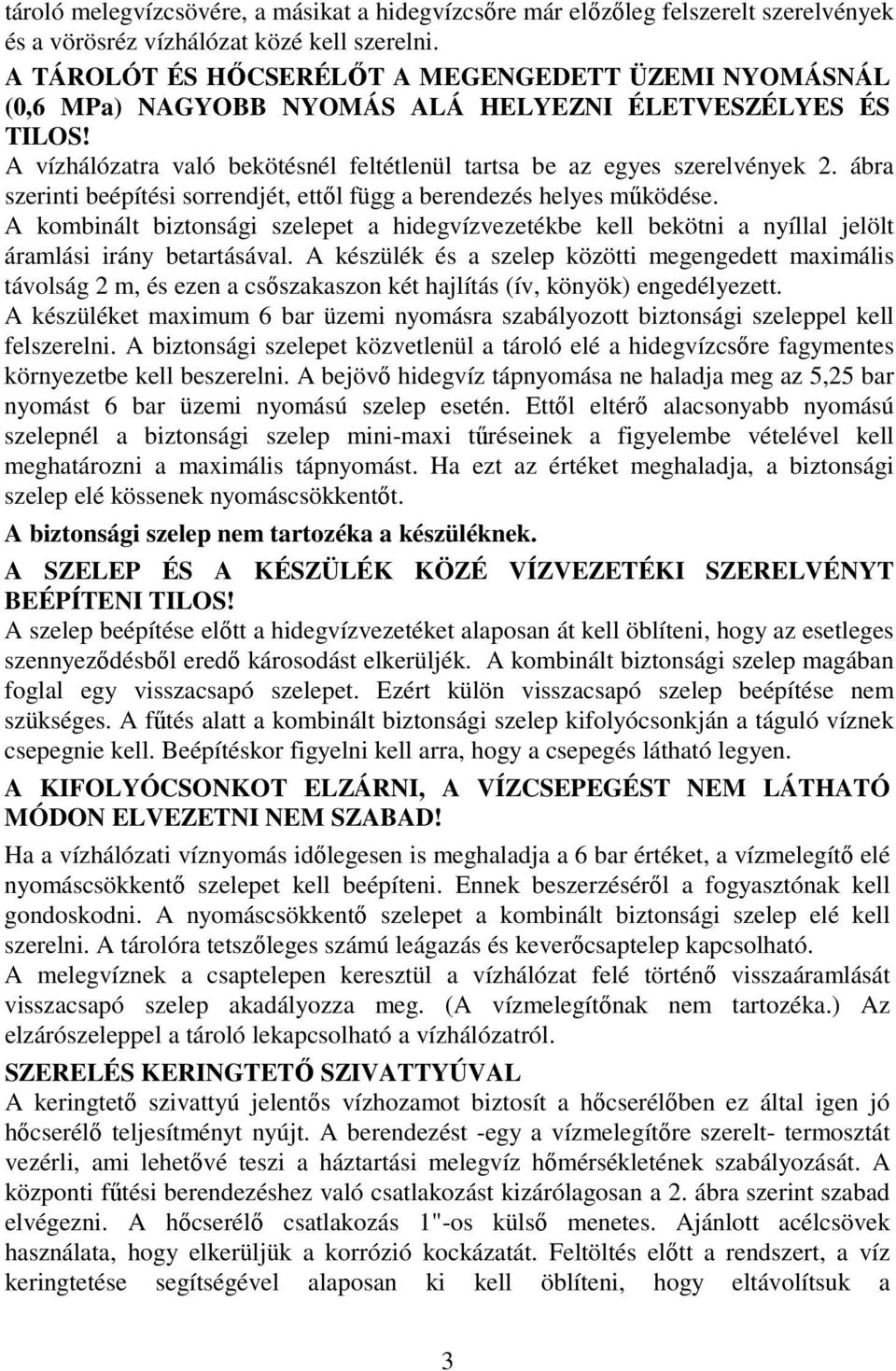 tároló melegvízcsövére, a másikat a hidegvízcsőre már előzőleg felszerelt szerelvények és a vörösréz vízhálózat közé kell szerelni.

A TÁROLÓT ÉS HŐCSERÉLŐT A MEGENGEDETT ÜZEMI NYOMÁSNÁL (0,6 MPa) NAGYOBB NYOMÁS ALÁ HELYEZNI ÉLETVESZÉLYES ÉS TILOS!

A vízhálózatra való bekötésnél feltétlenül tartsa be az egyes szerelvények 2. ábra szerinti beépítési sorrendjét, ettől függ a berendezés helyes működése.

A kombinált biztonsági szelepet a hidegvízvezetékbe kell bekötni a nyíllal jelölt áramlási irány betartásával. A készülék és a szelep közötti megengedett maximális távolság 2 m, és ezen a csőszakaszon két hajlítás (ív, könyök) engedélyezett.

A készüléket maximum 6 bar üzemi nyomásra szabályozott biztonsági szeleppel kell felszerelni. A biztonsági szelepet közvetlenül a tároló elé a hidegvízcsőre fagymentes környezetbe kell beszerelni. A bejövő hidegvíz tápnyomása ne haladja meg az 5,25 bar nyomást 6 bar üzemi nyomású szelep esetén. Ettől eltérő alacsonyabb nyomású szelepnél a biztonsági szelep mini-maxi tűréseinek a figyelembe vételével kell meghatározni a maximális tápnyomást. Ha ezt az értéket meghaladja, a biztonsági szelep elé kössenek nyomáscsökkentőt.

A biztonsági szelep nem tartozéka a készüléknek.

A SZELEP ÉS A KÉSZÜLÉK KÖZÉ VÍZVEZETÉKI SZERELVÉNYT BEÉPÍTENI TILOS!

A szelep beépítése előtt a hidegvízvezetéket alaposan át kell öblíteni, hogy az esetleges szennyeződésből eredő károsodást elkerüljék. A kombinált biztonsági szelep magában foglal egy visszacsapó szelepet. Ezért külön visszacsapó szelep beépítése nem szükséges. A fűtés alatt a kombinált biztonsági szelep kifolyócsonkján a táguló víznek csepegnie kell. Beépítéskor figyelni kell arra, hogy a csepegés látható legyen.

A KIFOLYÓCSONKOT ELZÁRNI, A VÍZCSEPEGÉST NEM LÁTHATÓ MÓDON ELVEZETNI NEM SZABAD!

Ha a vízhálózati víznyomás időlegesen is meghaladja a 6 bar értéket, a vízmelegítő elé nyomáscsökkentő szelepet kell beépíteni. Ennek beszerzéséről a fogyasztónak kell gondoskodni. A nyomáscsökkentő szelepet a kombinált biztonsági szelep elé kell szerelni. A tárolóra tetszőleges számú leágazás és keverőcsaptelep kapcsolható.

A melegvíznek a csaptelepen keresztül a vízhálózat felé történő visszaáramlását visszacsapó szelep akadályozza meg. (A vízmelegítőnak nem tartozéka.) Az elzárószeleppel a tároló lekapcsolható a vízhálózatról.

SZERELÉS KERINGTETŐ SZIVATTYÚVAL

A keringtető szivattyú jelentős vízhozamot biztosít a hőcserélőben ez által igen jó hőcserélő teljesítményt nyújt. A berendezést -egy a vízmelegítőre szerelt- termosztát vezérli, ami lehetővé teszi a háztartási melegvíz hőmérsékletének szabályozását. A központi fűtési berendezéshez való csatlakozást kizárólagosan a 2. ábra szerint szabad elvégezni. A hőcserélő csatlakozás 1"-os külső menetes. Ajánlott acélcsövek használata, hogy elkerüljük a korrózió kockázatát. Feltöltés előtt a rendszert, a víz keringtetése segítségével alaposan ki kell öblíteni, hogy eltávolítsuk a

3